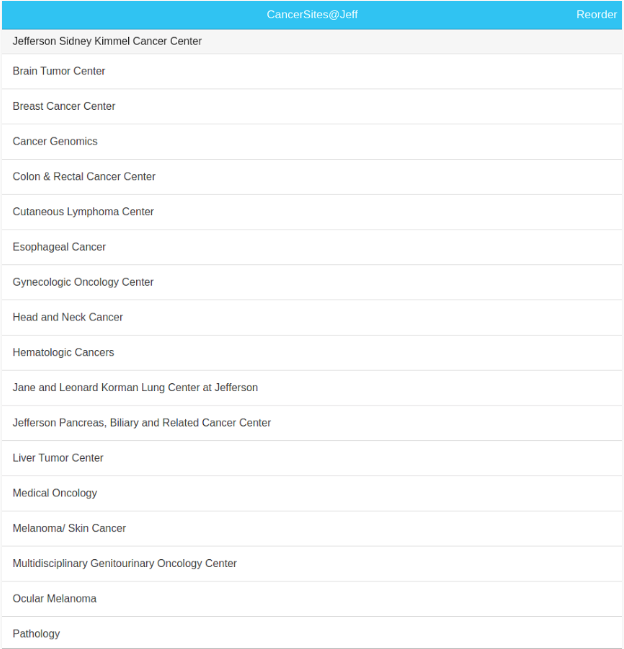 CancerSites@Jeff

Reorder

Jefferson Sidney Kimmel Cancer Center

Brain Tumor Center

Breast Cancer Center

Cancer Genomics

Colon & Rectal Cancer Center

Cutaneous Lymphoma Center

Esophageal Cancer

Gynecologic Oncology Center

Head and Neck Cancer

Hematologic Cancers

Jane and Leonard Korman Lung Center at Jefferson

Jefferson Pancreas, Biliary and Related Cancer Center

Liver Tumor Center

Medical Oncology

Melanoma/ Skin Cancer

Multidisciplinary Genitourinary Oncology Center

Ocular Melanoma

Pathology